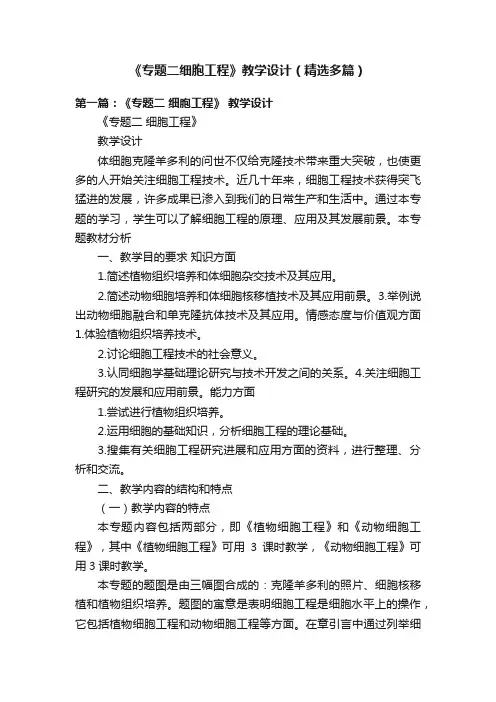 《专题二细胞工程》教学设计（精选多篇）

第一篇：《专题二 细胞工程》 教学设计

《专题二 细胞工程》

教学设计

体细胞克隆羊多利的问世不仅给克隆技术带来重大突破，也使更多的人开始关注细胞工程技术。近几十年来，细胞工程技术获得突飞猛进的发展，许多成果已渗入到我们的日常生产和生活中。通过本专题的学习，学生可以了解细胞工程的原理、应用及其发展前景。本专题教材分析

一、教学目的要求 知识方面

1.简述植物组织培养和体细胞杂交技术及其应用。

2.简述动物细胞培养和体细胞核移植技术及其应用前景。3.举例说出动物细胞融合和单克隆抗体技术及其应用。情感态度与价值观方面 1.体验植物组织培养技术。

2.讨论细胞工程技术的社会意义。

3.认同细胞学基础理论研究与技术开发之间的关系。4.关注细胞工程研究的发展和应用前景。能力方面

1.尝试进行植物组织培养。

2.运用细胞的基础知识，分析细胞工程的理论基础。

3.搜集有关细胞工程研究进展和应用方面的资料，进行整理、分析和交流。

二、教学内容的结构和特点

（一）教学内容的特点

本专题内容包括两部分，即《植物细胞工程》和《动物细胞工程》，其中《植物细胞工程》可用 3 课时教学，《动物细胞工程》可用 3 课时教学。

本专题的题图是由三幅图合成的：克隆羊多利的照片、细胞核移植和植物组织培养。题图的寓意是表明细胞工程是细胞水平上的操作，它包括植物细胞工程和动物细胞工程等方面。在章引言中通过列举细